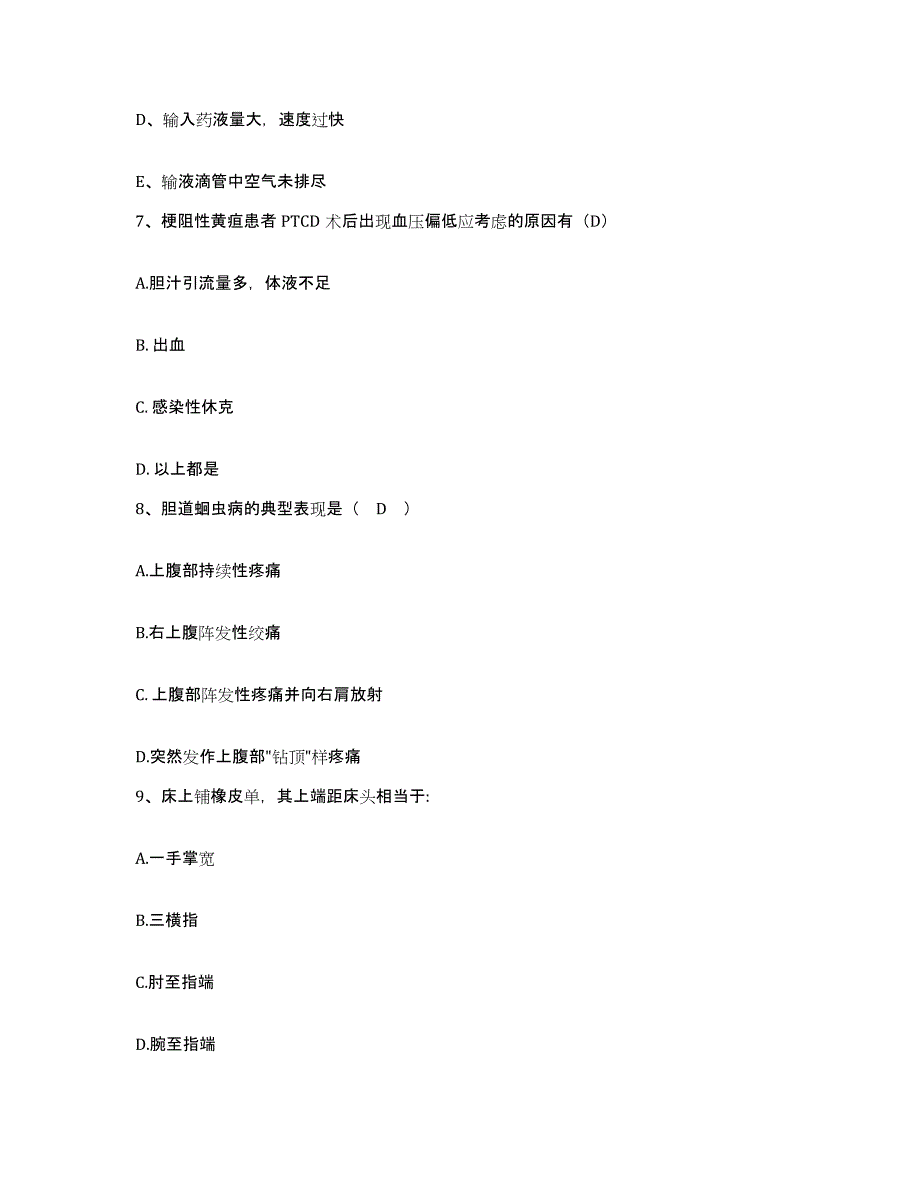 D、输入药液量大，速度过快

E、输液滴管中空气未排尽

7、梗阻性黄疸患者 PTCD 术后出现血压偏低应考虑的原因有（D）

A.胆汁引流量多，体液不足

B. 出血

C. 感染性休克

D. 以上都是

8、胆道蛔虫病的典型表现是（　D　）

A.上腹部持续性疼痛

B.右上腹阵发性绞痛

C. 上腹部阵发性疼痛并向右肩放射

D.突然发作上腹部"钻顶"样疼痛

9、床上铺橡皮单，其上端距床头相当于:

A.一手掌宽

B.三横指

C.肘至指端

D.腕至指端